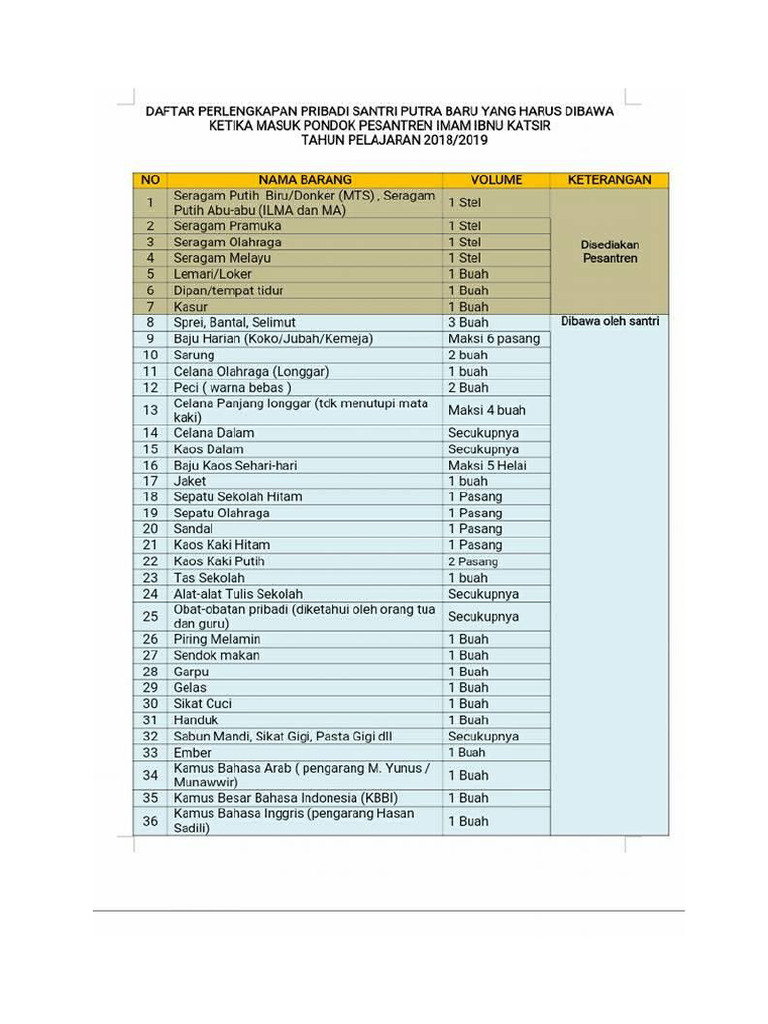 DAFTAR PERLENGKAPAN PRIBADI SANTRI PUTRA BARU YANG HARUS DIBAWA KETIKA MASUK PONDOK PESANTREN IMAM IBNU KATSIR
TAHUN PELAJARAN 2018/2019

| NO | NAMA BARANG | VOLUME | KETERANGAN |
|---|---|---|---|
| 1 | Seragam Putih Biru/Donker (MTS) , Seragam Putih Abu-abu (ILMA dan MA) | 1 Stel | Disediakan Pesantren |
| 2 | Seragam Pramuka | 1 Stel | |
| 3 | Seragam Olahraga | 1 Stel | |
| 4 | Seragam Melayu | 1 Stel | |
| 5 | Lemari/Loker | 1 Buah | |
| 6 | Dipan/tempat tidur | 1 Buah | |
| 7 | Kasur | 1 Buah | |
| 8 | Sprei, Bantal, Selimut | 3 Buah | Dibawa oleh santri |
| 9 | Baju Harian (Koko/Jubah/Kemeja) | Maksi 6 pasang | |
| 10 | Sarung | 2 buah | |
| 11 | Celana Olahraga (Longgar) | 1 buah | |
| 12 | Peci ( warna bebas ) | 2 Buah | |
| 13 | Celana Panjang longgar (tdk menutupi mata kaki) | Maksi 4 buah | |
| 14 | Celana Dalam | Secukupnya | |
| 15 | Kaos Dalam | Secukupnya | |
| 16 | Baju Kaos Sehari-hari | Maksi 5 Helai | |
| 17 | Jaket | 1 buah | |
| 18 | Sepatu Sekolah Hitam | 1 Pasang | |
| 19 | Sepatu Olahraga | 1 Pasang | |
| 20 | Sandal | 1 Pasang | |
| 21 | Kaos Kaki Hitam | 1 Pasang | |
| 22 | Kaos Kaki Putih | 2 Pasang | |
| 23 | Tas Sekolah | 1 buah | |
| 24 | Alat-alat Tulis Sekolah | Secukupnya | |
| 25 | Obat-obatan pribadi (diketahui oleh orang tua dan guru) | Secukupnya | |
| 26 | Piring Melamin | 1 Buah | |
| 27 | Sendok makan | 1 Buah | |
| 28 | Garpu | 1 Buah | |
| 29 | Gelas | 1 Buah | |
| 30 | Sikat Cuci | 1 Buah | |
| 31 | Handuk | 1 Buah | |
| 32 | Sabun Mandi, Sikat Gigi, Pasta Gigi dll | Secukupnya | |
| 33 | Ember | 1 Buah | |
| 34 | Kamus Bahasa Arab ( pengarang M. Yunus / Munawwir) | 1 Buah | |
| 35 | Kamus Besar Bahasa Indonesia (KBBI) | 1 Buah | |
| 36 | Kamus Bahasa Inggris (pengarang Hasan Sadili) | 1 Buah | |